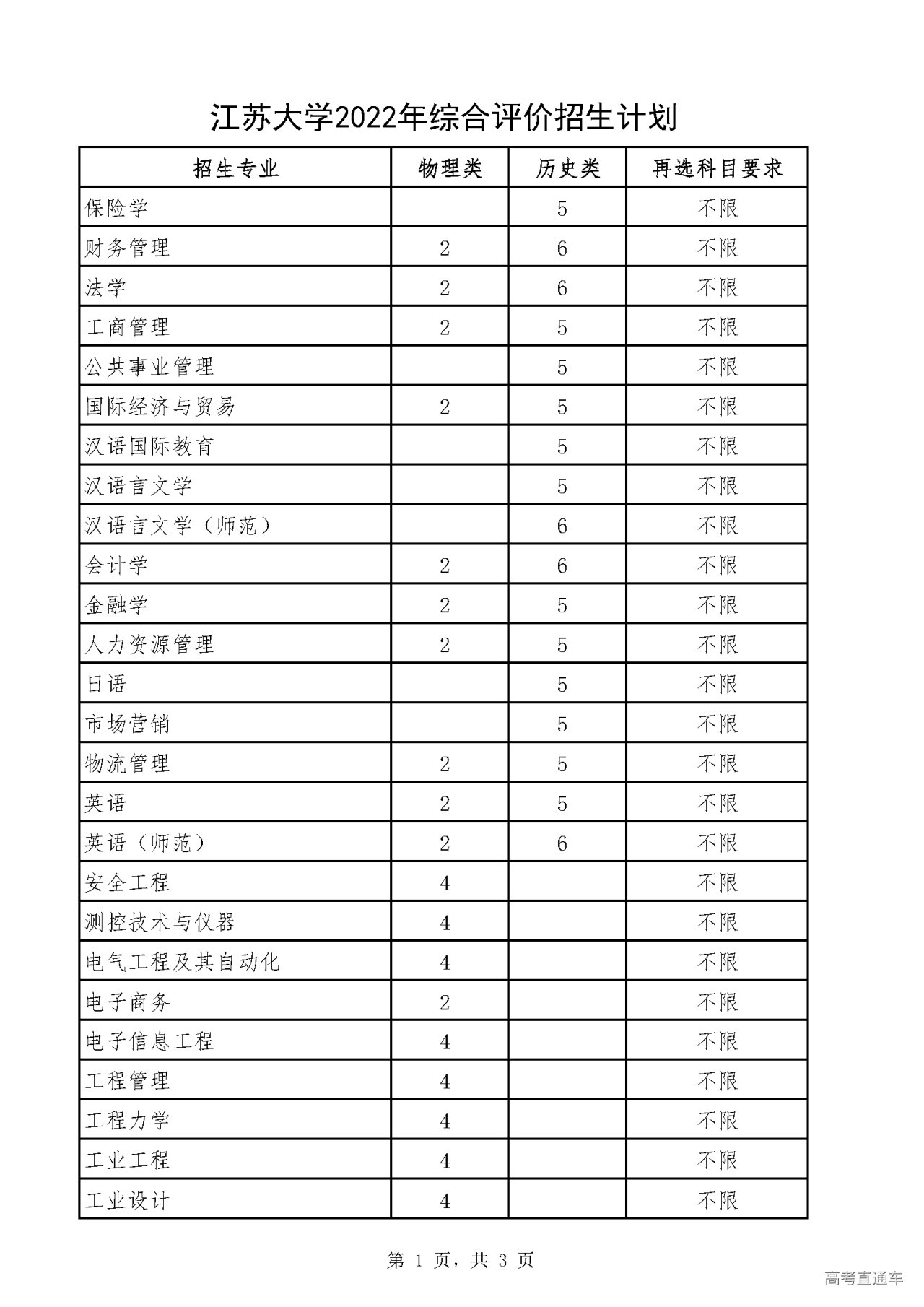 江苏大学2022年综合评价招生计划

| 招生专业 | 物理类 | 历史类 | 再选科目要求 |
|---|---|---|---|
| 保险学 |  | 5 | 不限 |
| 财务管理 | 2 | 6 | 不限 |
| 法学 | 2 | 6 | 不限 |
| 工商管理 | 2 | 5 | 不限 |
| 公共事业管理 |  | 5 | 不限 |
| 国际经济与贸易 | 2 | 5 | 不限 |
| 汉语国际教育 |  | 5 | 不限 |
| 汉语言文学 |  | 5 | 不限 |
| 汉语言文学（师范） |  | 6 | 不限 |
| 会计学 | 2 | 6 | 不限 |
| 金融学 | 2 | 5 | 不限 |
| 人力资源管理 | 2 | 5 | 不限 |
| 日语 |  | 5 | 不限 |
| 市场营销 |  | 5 | 不限 |
| 物流管理 | 2 | 5 | 不限 |
| 英语 | 2 | 5 | 不限 |
| 英语（师范） | 2 | 6 | 不限 |
| 安全工程 | 4 |  | 不限 |
| 测控技术与仪器 | 4 |  | 不限 |
| 电气工程及其自动化 | 4 |  | 不限 |
| 电子商务 | 2 |  | 不限 |
| 电子信息工程 | 4 |  | 不限 |
| 工程管理 | 4 |  | 不限 |
| 工程力学 | 4 |  | 不限 |
| 工业工程 | 4 |  | 不限 |
| 工业设计 | 4 |  | 不限 |

第 1 页，共 3 页

高考直通车